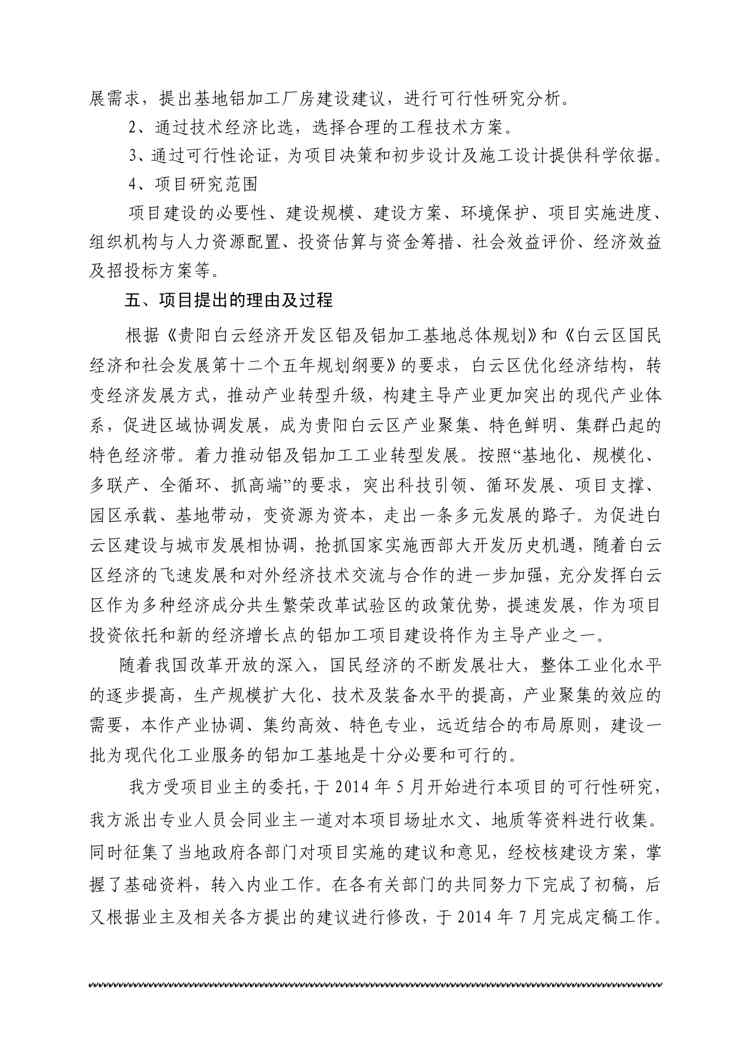 展需求，提出基地铝加工厂房建设建议，进行可行性研究分析。

2、通过技术经济比选，选择合理的工程技术方案。

3、通过可行性论证，为项目决策和初步设计及施工设计提供科学依据。

4、项目研究范围

项目建设的必要性、建设规模、建设方案、环境保护、项目实施进度、组织机构与人力资源配置、投资估算与资金筹措、社会效益评价、经济效益及招投标方案等。

五、项目提出的理由及过程

根据《贵阳白云经济开发区铝及铝加工基地总体规划》和《白云区国民经济和社会发展第十二个五年规划纲要》的要求，白云区优化经济结构，转变经济发展方式，推动产业转型升级，构建主导产业更加突出的现代产业体系，促进区域协调发展，成为贵阳白云区产业聚集、特色鲜明、集群凸起的特色经济带。着力推动铝及铝加工工业转型发展。按照“基地化、规模化、多联产、全循环、抓高端”的要求，突出科技引领、循环发展、项目支撑、园区承载、基地带动，变资源为资本，走出一条多元发展的路子。为促进白云区建设与城市发展相协调，抢抓国家实施西部大开发历史机遇，随着白云区经济的飞速发展和对外经济技术交流与合作的进一步加强，充分发挥白云区作为多种经济成分共生繁荣改革试验区的政策优势，提速发展，作为项目投资依托和新的经济增长点的铝加工项目建设将作为主导产业之一。

随着我国改革开放的深入，国民经济的不断发展壮大，整体工业化水平的逐步提高，生产规模扩大化、技术及装备水平的提高，产业聚集的效应的需要，本作产业协调、集约高效、特色专业，远近结合的布局原则，建设一批为现代化工业服务的铝加工基地是十分必要和可行的。

我方受项目业主的委托，于 2014 年 5 月开始进行本项目的可行性研究，我方派出专业人员会同业主一道对本项目场址水文、地质等资料进行收集。同时征集了当地政府各部门对项目实施的建议和意见，经校核建设方案，掌握了基础资料，转入内业工作。在各有关部门的共同努力下完成了初稿，后又根据业主及相关各方提出的建议进行修改，于 2014 年 7 月完成定稿工作。